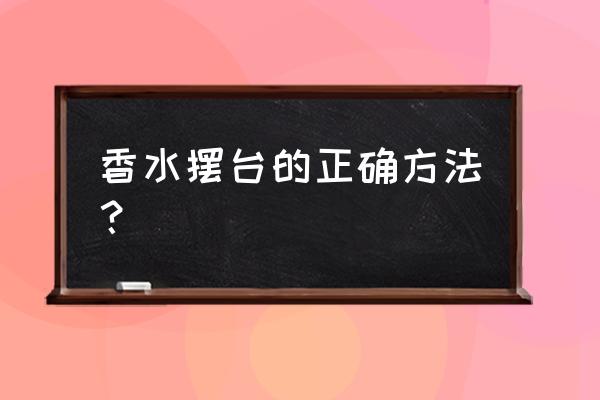 香水摆台的正确方法？